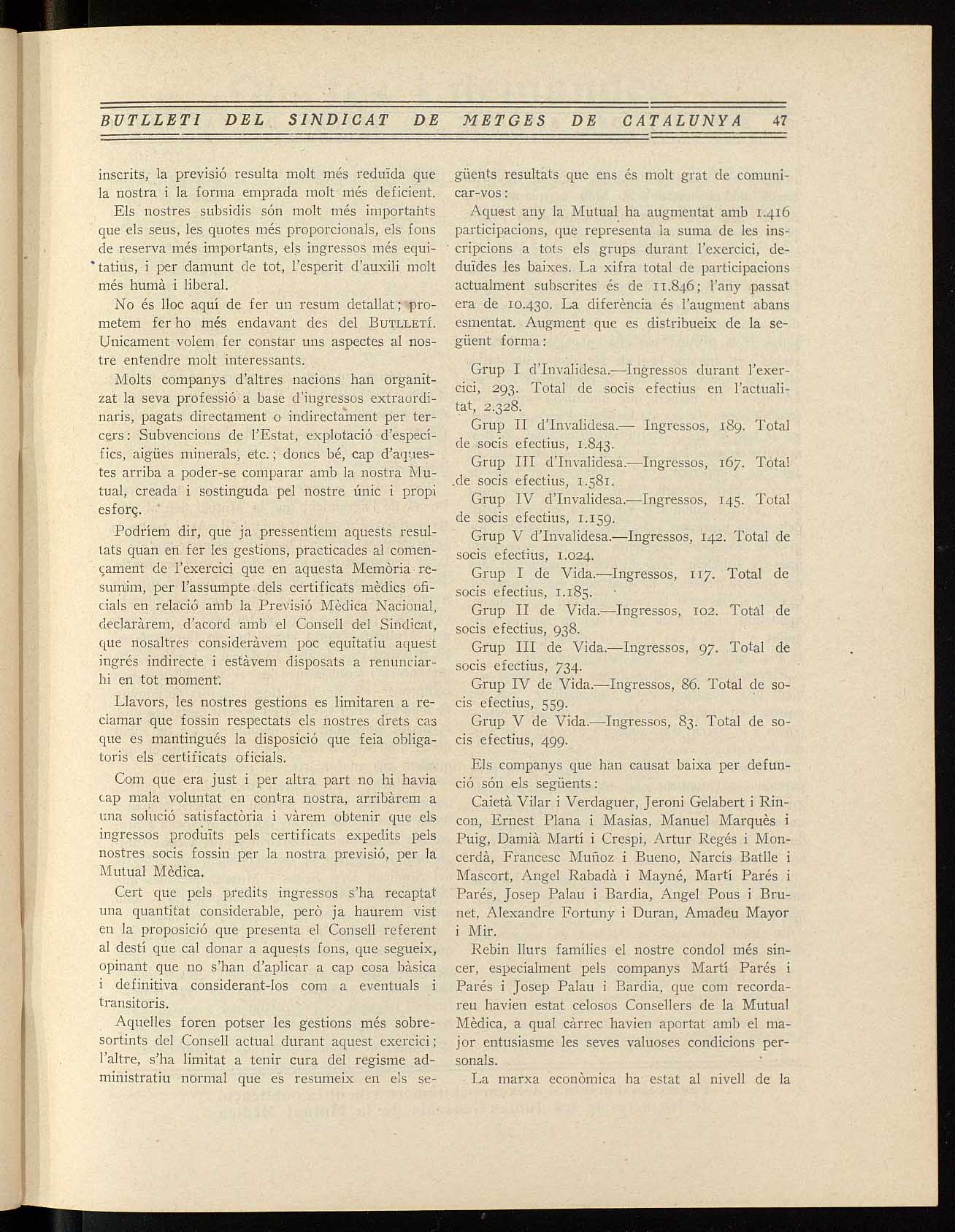 BUTLLETI DEL SINDICAT DE METGES DE CATALUNYA 47

inscrits, la previsió resulta molt més reduïda que la nostra i la forma emprada molt més deficient.

Els nostres subsidis són molt més importants que els seus, les quotes més proporcionals, els fons de reserva més importants, els ingressos més equitatius, i per damunt de tot, l'esperit d'auxili molt més humà i liberal.

No és lloc aquí de fer un resum detallat; prometem fer ho més endavant des del BUTLLETÍ. Unicament volem fer constar uns aspectes al nostre entendre molt interessants.

Molts companys d'altres nacions han organitzat la seva professió a base d'ingressos extraordinaris, pagats directament o indirectament per tercers: Subvencions de l'Estat, explotació d'específics, aigües minerals, etc.; doncs bé, cap d'aquestes arriba a poder-se comparar amb la nostra Mutual, creada i sostinguda pel nostre únic i propi esforç.

Podríem dir, que ja pressentíem aquests resultats quan en fer les gestions, practicades al començament de l'exercici que en aquesta Memòria resumim, per l'assumpte dels certificats mèdics oficials en relació amb la Previsió Mèdica Nacional, declaràrem, d'acord amb el Consell del Sindicat, que nosaltres consideràvem poc equitatiu aquest ingrés indirecte i estàvem disposats a renunciar-hi en tot moment.

Llavors, les nostres gestions es limitaren a reclamar que fossin respectats els nostres drets cas que es mantingués la disposició que feia obligatoris els certificats oficials.

Com que era just i per altra part no hi havia cap mala voluntat en contra nostra, arribàrem a una solució satisfactòria i vàrem obtenir que els ingressos produïts pels certificats expedits pels nostres socis fossin per la nostra previsió, per la Mutual Mèdica.

Cert que pels predits ingressos s'ha recaptat una quantitat considerable, però ja haurem vist en la proposició que presenta el Consell referent al destí que cal donar a aquests fons, que segueix, opinant que no s'han d'aplicar a cap cosa bàsica i definitiva considerant-los com a eventuals i transitoris.

Aquelles foren potser les gestions més sobresortints del Consell actual durant aquest exercici; l'altre, s'ha limitat a tenir cura del regisme administratiu normal que es resumeix en els següents resultats que ens és molt grat de comunicar-vos:

Aquest any la Mutual ha augmentat amb 1.416 participacions, que representa la suma de les inscripcions a tots els grups durant l'exercici, deduïdes les baixes. La xifra total de participacions actualment subscrites és de 11.846; l'any passat era de 10.430. La diferència és l'augment abans esmentat. Augment que es distribueix de la següent forma:

Grup I d'Invalidesa.—Ingressos durant l'exercici, 293. Total de socis efectius en l'actualitat, 2.328.

Grup II d'Invalidesa.— Ingressos, 189. Total de socis efectius, 1.843.

Grup III d'Invalidesa.—Ingressos, 167. Total de socis efectius, 1.581.

Grup IV d'Invalidesa.—Ingressos, 145. Total de socis efectius, 1.159.

Grup V d'Invalidesa.—Ingressos, 142. Total de socis efectius, 1.024.

Grup I de Vida.—Ingressos, 117. Total de socis efectius, 1.185.

Grup II de Vida.—Ingressos, 102. Total de socis efectius, 938.

Grup III de Vida.—Ingressos, 97. Total de socis efectius, 734.

Grup IV de Vida.—Ingressos, 86. Total de socis efectius, 559.

Grup V de Vida.—Ingressos, 83. Total de socis efectius, 499.

Els companys que han causat baixa per defunció són els següents:

Caietà Vilar i Verdaguer, Jeroni Gelabert i Rincon, Ernest Plana i Masias, Manuel Marquès i Puig, Damià Martí i Crespi, Artur Regés i Moncerdà, Francesc Muñoz i Bueno, Narcís Batlle i Mascort, Angel Rabadà i Mayné, Martí Parés i Parés, Josep Palau i Bardia, Angel Pous i Brunet, Alexandre Fortuny i Duran, Amadeu Mayor i Mir.

Rebin llurs famílies el nostre condol més sincer, especialment pels companys Martí Parés i Parés i Josep Palau i Bardia, que com recordareu havien estat celosos Consellers de la Mutual Mèdica, a qual càrrec havien aportat amb el major entusiasme les seves valuoses condicions personals.

La marxa econòmica ha estat al nivell de la